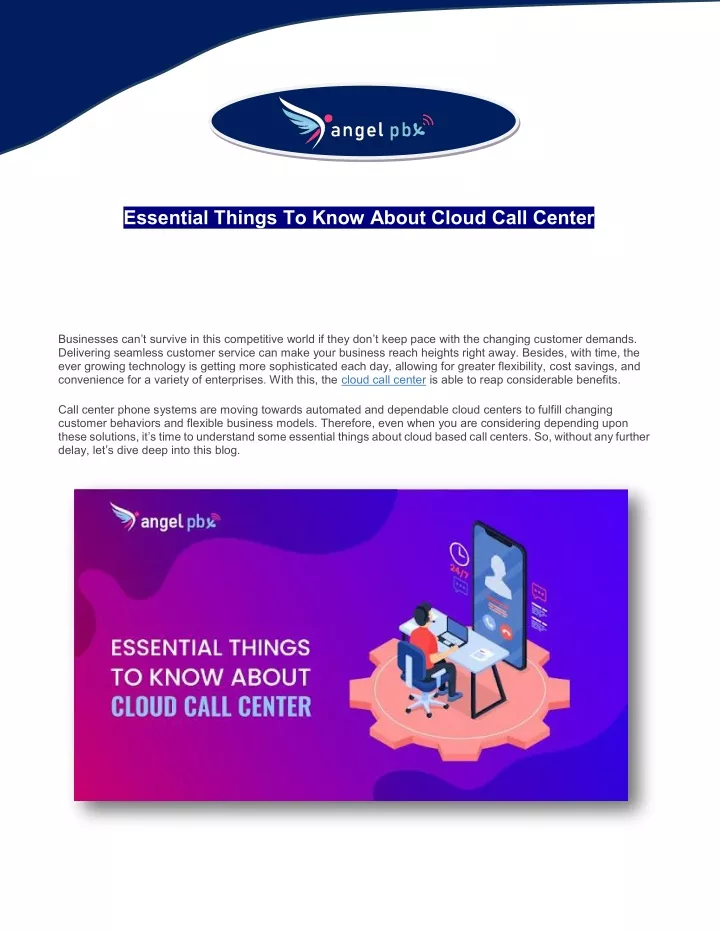 angel pbx

Essential Things To Know About Cloud Call Center

Businesses can't survive in this competitive world if they don't keep pace with the changing customer demands. Delivering seamless customer service can make your business reach heights right away. Besides, with time, the ever growing technology is getting more sophisticated each day, allowing for greater flexibility, cost savings, and convenience for a variety of enterprises. With this, the cloud call center is able to reap considerable benefits.

Call center phone systems are moving towards automated and dependable cloud centers to fulfill changing customer behaviors and flexible business models. Therefore, even when you are considering depending upon these solutions, it's time to understand some essential things about cloud based call centers. So, without any further delay, let's dive deep into this blog.

angel pbx

24/7

ESSENTIAL THINGS TO KNOW ABOUT CLOUD CALL CENTER